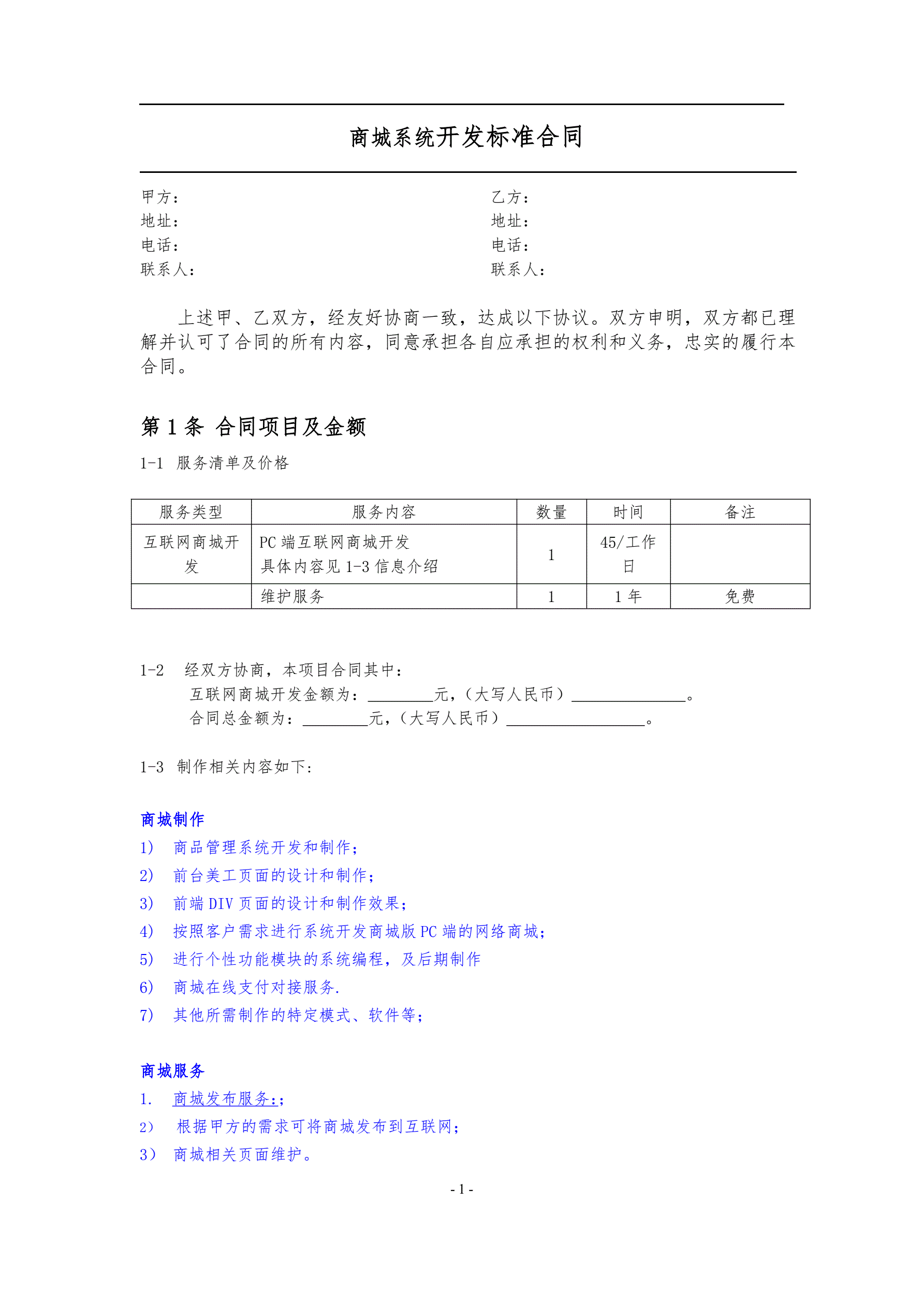 商城系统开发标准合同

甲方：
地址：
电话：
联系人：

乙方：
地址：
电话：
联系人：

上述甲、乙双方，经友好协商一致，达成以下协议。双方申明，双方都已理解并认可了合同的所有内容，同意承担各自应承担的权利和义务，忠实的履行本合同。

第 1 条 合同项目及金额

1-1 服务清单及价格

| 服务类型 | 服务内容 | 数量 | 时间 | 备注 |
|---|---|---|---|---|
| 互联网商城开发 | PC 端互联网商城开发 具体内容见 1-3 信息介绍 | 1 | 45/工作日 | |
| | 维护服务 | 1 | 1 年 | 免费 |

1-2 经双方协商，本项目合同其中：
互联网商城开发金额为：________元，（大写人民币）______________。
合同总金额为：________元，（大写人民币）_________________。

1-3 制作相关内容如下：

商城制作
1) 商品管理系统开发和制作；
2) 前台美工页面的设计和制作；
3) 前端 DIV 页面的设计和制作效果；
4) 按照客户需求进行系统开发商城版 PC 端的网络商城；
5) 进行个性功能模块的系统编程，及后期制作
6) 商城在线支付对接服务.
7) 其他所需制作的特定模式、软件等；

商城服务
1. 商城发布服务：；
2） 根据甲方的需求可将商城发布到互联网；
3） 商城相关页面维护。

- 1 -